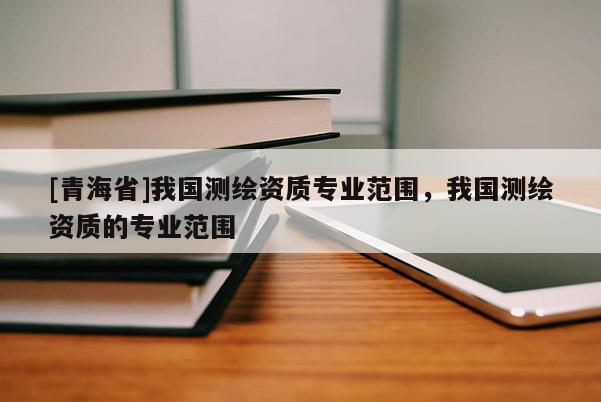 [青海省]我国测绘资质专业范围，我国测绘资质的专业范围